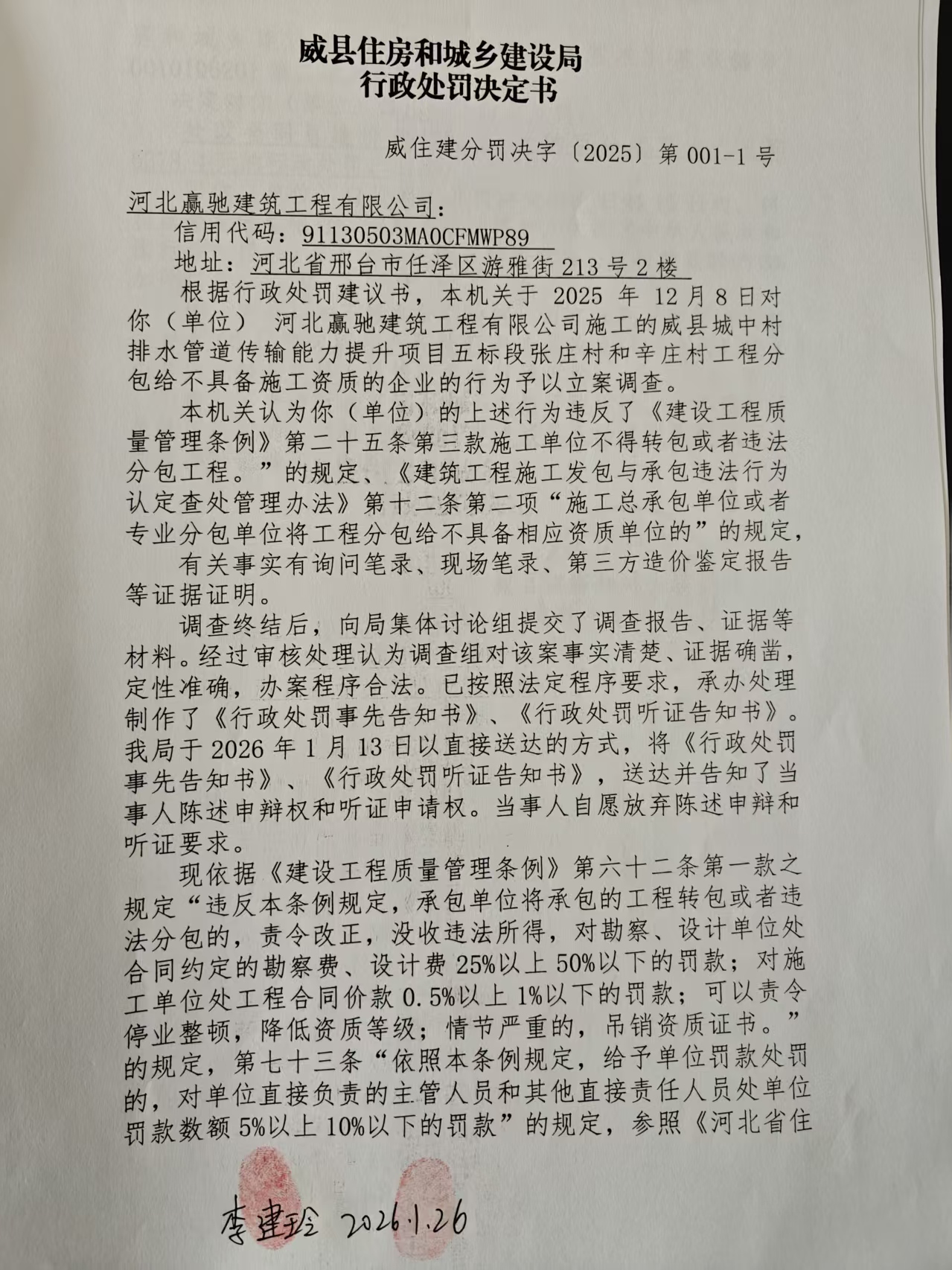 威县住房和城乡建设局
行政处罚决定书

威住建分罚决字〔2025〕第 001-1 号

河北赢驰建筑工程有限公司：
信用代码：91130503MA0CFMWP89
地址：河北省邢台市任泽区游雅街 213 号 2 楼

根据行政处罚建议书，本机关于 2025 年 12 月 8 日对你（单位） 河北赢驰建筑工程有限公司施工的威县城中村排水管道传输能力提升项目五标段张庄村和辛庄村工程分包给不具备施工资质的企业的行为予以立案调查。

本机关认为你（单位）的上述行为违反了《建设工程质量管理条例》第二十五条第三款施工单位不得转包或者违法分包工程。”的规定、《建筑工程施工发包与承包违法行为认定查处管理办法》第十二条第二项“施工总承包单位或者专业分包单位将工程分包给不具备相应资质单位的”的规定，

有关事实有询问笔录、现场笔录、第三方造价鉴定报告等证据证明。

调查终结后，向局集体讨论组提交了调查报告、证据等材料。经过审核处理认为调查组对该案事实清楚、证据确凿，定性准确，办案程序合法。已按照法定程序要求，承办处理制作了《行政处罚事先告知书》、《行政处罚听证告知书》。我局于 2026 年 1 月 13 日以直接送达的方式，将《行政处罚事先告知书》、《行政处罚听证告知书》，送达并告知了当事人陈述申辩权和听证申请权。当事人自愿放弃陈述申辩和听证要求。

现依据《建设工程质量管理条例》第六十二条第一款之规定“违反本条例规定，承包单位将承包的工程转包或者违法分包的，责令改正，没收违法所得，对勘察、设计单位处合同约定的勘察费、设计费 25%以上 50%以下的罚款；对施工单位处工程合同价款 0.5%以上 1%以下的罚款；可以责令停业整顿，降低资质等级；情节严重的，吊销资质证书。”的规定，第七十三条“依照本条例规定，给予单位罚款处罚的，对单位直接负责的主管人员和其他直接责任人员处单位罚款数额 5%以上 10%以下的罚款”的规定，参照《河北省住

李建玲 2026.1.26